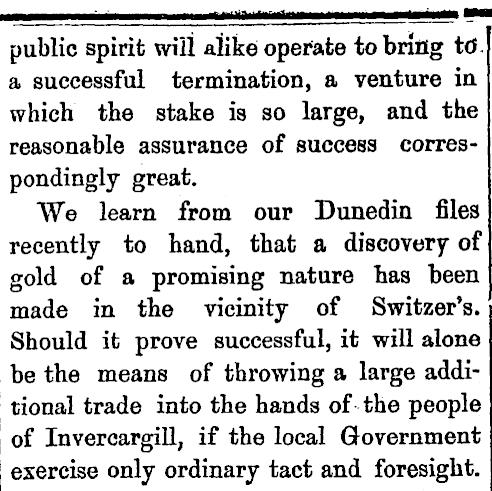 public spirit will alike operate to bring to a successful termination, a venture in which the stake is so large, and the reasonable assurance of success correspondingly great.

We learn from our Dunedin files recently to hand, that a discovery of gold of a promising nature has been made in the vicinity of Switzer's. Should it prove successful, it will alone be the means of throwing a large additional trade into the hands of the people of Invercargill, if the local Government exercise only ordinary tact and foresight.